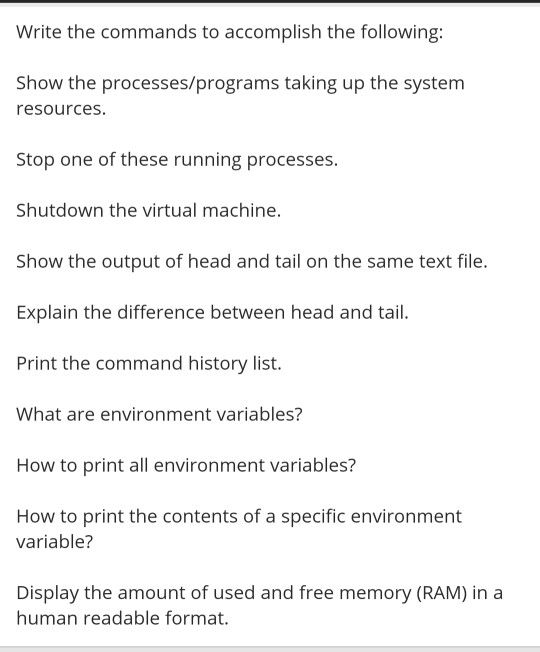 Write the commands to accomplish the following:

Show the processes/programs taking up the system resources.

Stop one of these running processes.

Shutdown the virtual machine.

Show the output of head and tail on the same text file.

Explain the difference between head and tail.

Print the command history list.

What are environment variables?

How to print all environment variables?

How to print the contents of a specific environment variable?

Display the amount of used and free memory (RAM) in a human readable format.